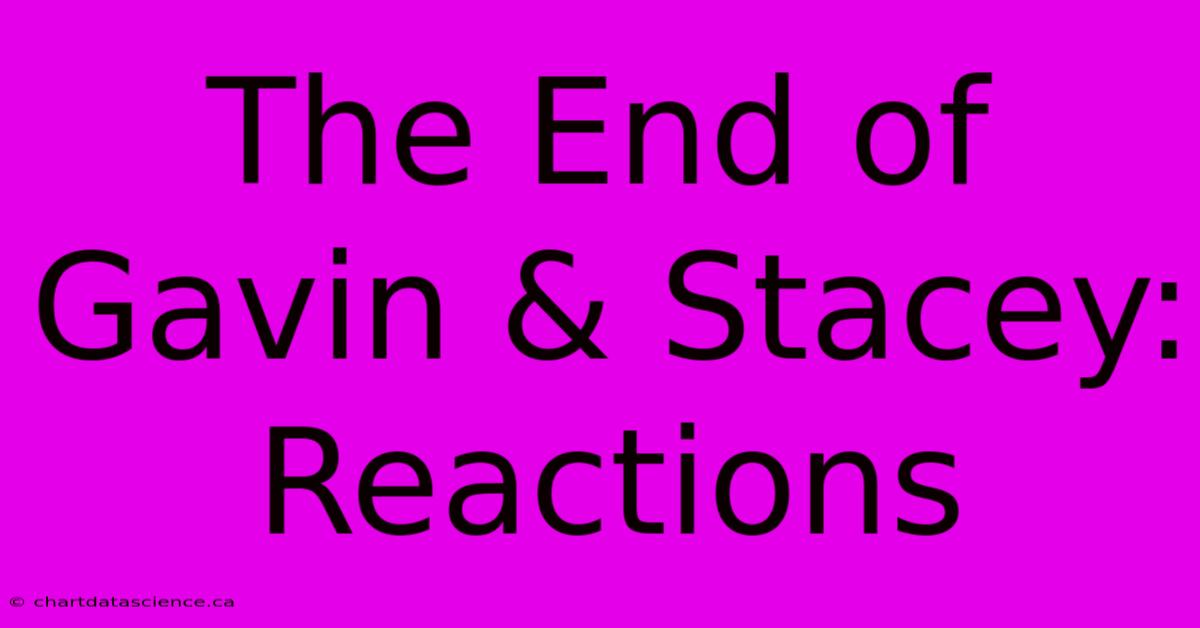 The End of Gavin & Stacey: Reactions

© chartdatascience.ca